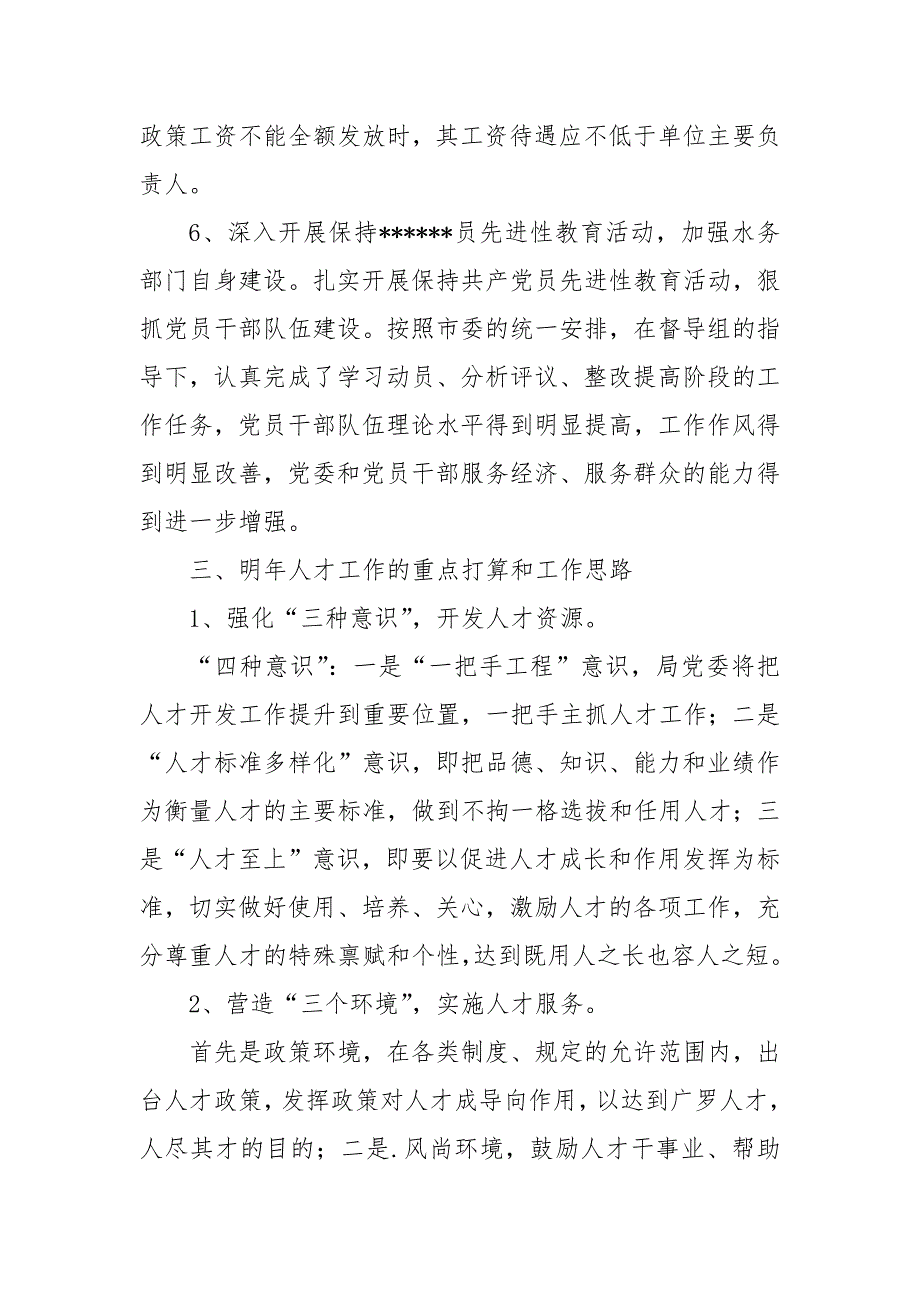 政策工资不能全额发放时，其工资待遇应不低于单位主要负责人。

6、深入开展保持******员先进性教育活动，加强水务部门自身建设。扎实开展保持共产党员先进性教育活动，狠抓党员干部队伍建设。按照市委的统一安排，在督导组的指导下，认真完成了学习动员、分析评议、整改提高阶段的工作任务，党员干部队伍理论水平得到明显提高，工作作风得到明显改善，党委和党员干部服务经济、服务群众的能力得到进一步增强。

三、明年人才工作的重点打算和工作思路

1、强化“三种意识”，开发人才资源。

“四种意识”：一是“一把手工程”意识，局党委将把人才开发工作提升到重要位置，一把手主抓人才工作；二是“人才标准多样化”意识，即把品德、知识、能力和业绩作为衡量人才的主要标准，做到不拘一格选拔和任用人才；三是“人才至上”意识，即要以促进人才成长和作用发挥为标准，切实做好使用、培养、关心，激励人才的各项工作，充分尊重人才的特殊禀赋和个性,达到既用人之长也容人之短。

2、营造“三个环境”，实施人才服务。

首先是政策环境，在各类制度、规定的允许范围内，出台人才政策，发挥政策对人才成导向作用，以达到广罗人才，人尽其才的目的；二是.风尚环境，鼓励人才干事业、帮助